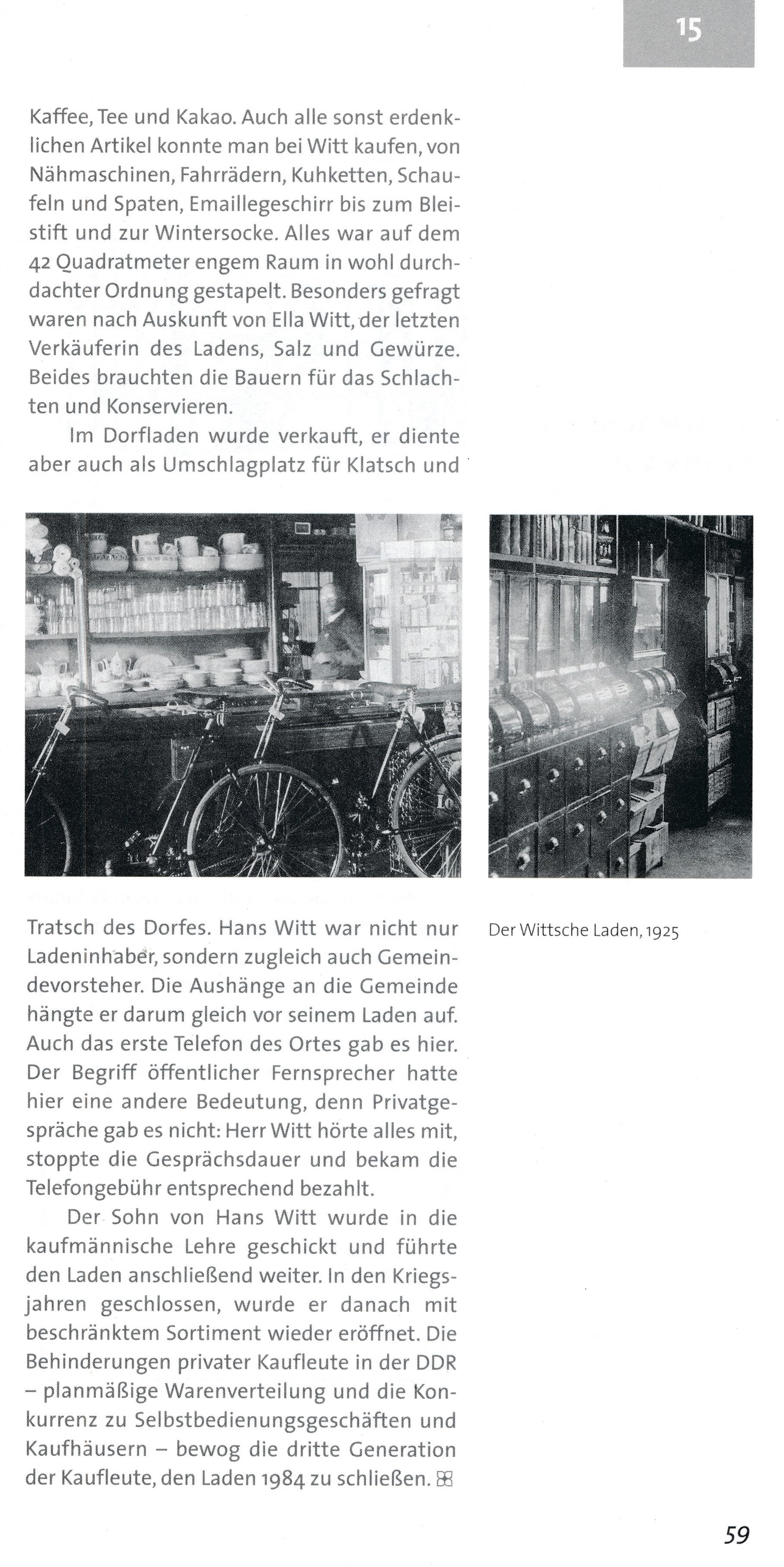 15

Kaffee, Tee und Kakao. Auch alle sonst erdenklichen Artikel konnte man bei Witt kaufen, von Nähmaschinen, Fahrrädern, Kuhketten, Schaufeln und Spaten, Emaillegeschirr bis zum Bleistift und zur Wintersocke. Alles war auf dem 42 Quadratmeter engem Raum in wohl durchdachter Ordnung gestapelt. Besonders gefragt waren nach Auskunft von Ella Witt, der letzten Verkäuferin des Ladens, Salz und Gewürze. Beides brauchten die Bauern für das Schlachten und Konservieren.

Im Dorfladen wurde verkauft, er diente aber auch als Umschlagplatz für Klatsch und Tratsch des Dorfes. Hans Witt war nicht nur Ladeninhaber, sondern zugleich auch Gemeindevorsteher. Die Aushänge an die Gemeinde hängte er darum gleich vor seinem Laden auf. Auch das erste Telefon des Ortes gab es hier. Der Begriff öffentlicher Fernsprecher hatte hier eine andere Bedeutung, denn Privatgespräche gab es nicht: Herr Witt hörte alles mit, stoppte die Gesprächsdauer und bekam die Telefongebühr entsprechend bezahlt.

Der Sohn von Hans Witt wurde in die kaufmännische Lehre geschickt und führte den Laden anschließend weiter. In den Kriegsjahren geschlossen, wurde er danach mit beschränktem Sortiment wieder eröffnet. Die Behinderungen privater Kaufleute in der DDR – planmäßige Warenverteilung und die Konkurrenz zu Selbstbedienungsgeschäften und Kaufhäusern – bewog die dritte Generation der Kaufleute, den Laden 1984 zu schließen.

Der Wittsche Laden, 1925

59